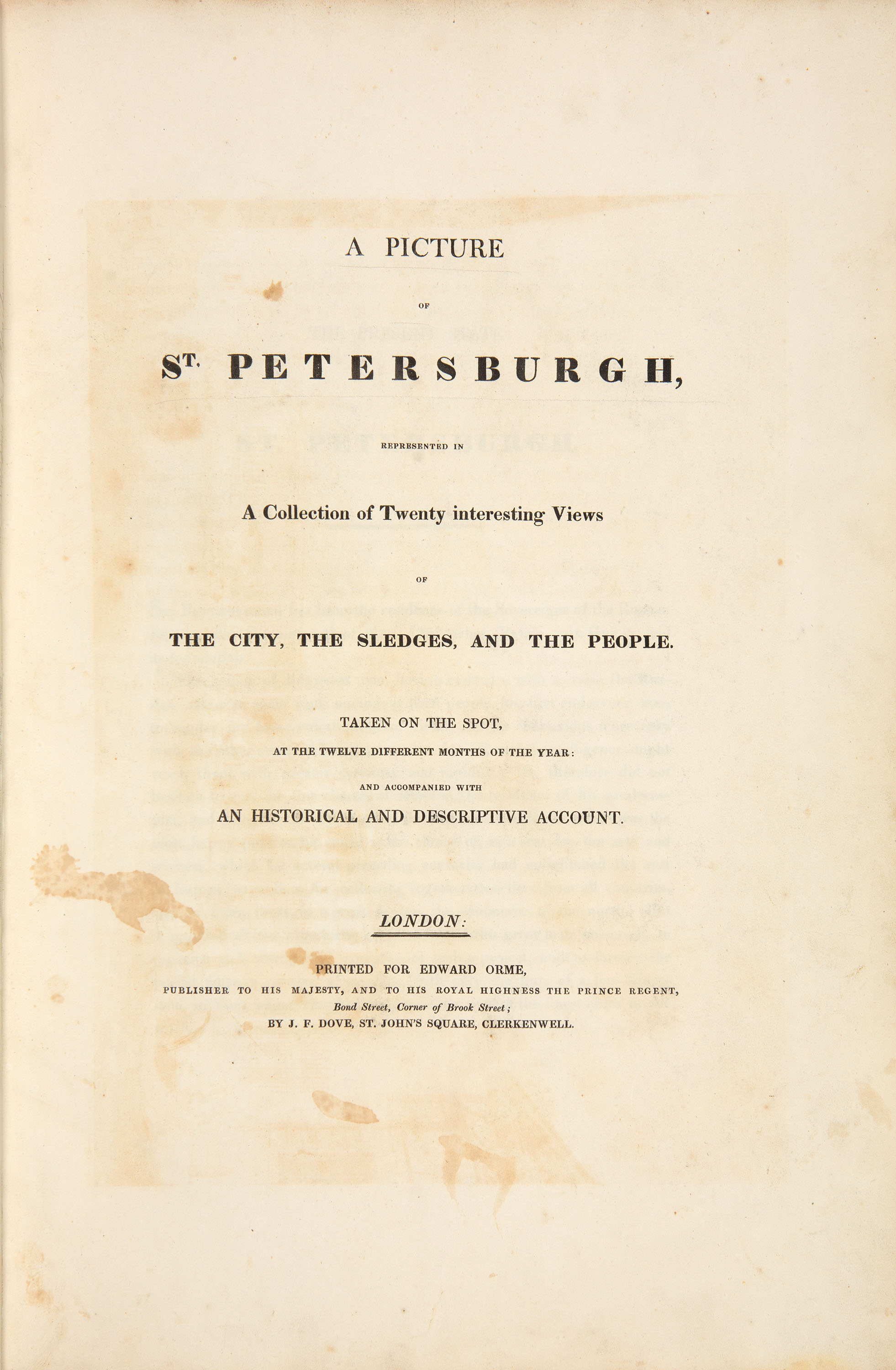 A PICTURE

OF

ST. PETERSBURGH,

REPRESENTED IN

A Collection of Twenty interesting Views

OF

THE CITY, THE SLEDGES, AND THE PEOPLE.

TAKEN ON THE SPOT,

AT THE TWELVE DIFFERENT MONTHS OF THE YEAR:

AND ACCOMPANIED WITH

AN HISTORICAL AND DESCRIPTIVE ACCOUNT.

LONDON:

PRINTED FOR EDWARD ORME,

PUBLISHER TO HIS MAJESTY, AND TO HIS ROYAL HIGHNESS THE PRINCE REGENT,

Bond Street, Corner of Brook Street;

BY J. F. DOVE, ST. JOHN'S SQUARE, CLERKENWELL.